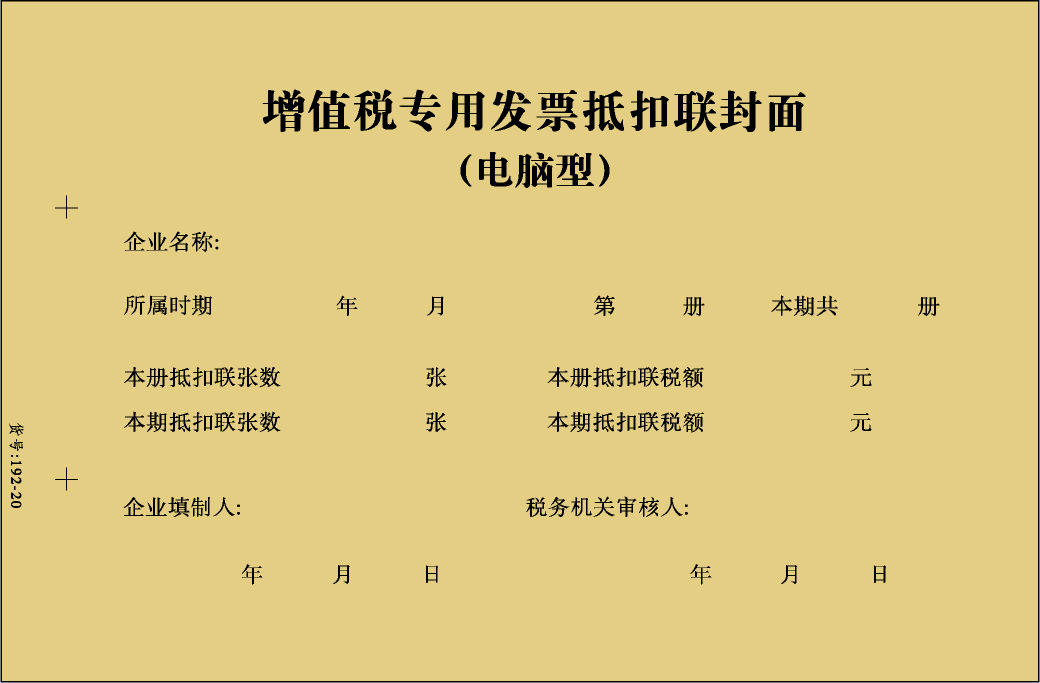 增值税专用发票抵扣联封面
（电脑型）

企业名称:

所属时期 年 月 第 册 本期共 册

本册抵扣联张数 张 本册抵扣联税额 元

本期抵扣联张数 张 本期抵扣联税额 元

企业填制人: 税务机关审核人:

年 月 日 年 月 日

货号:192-20